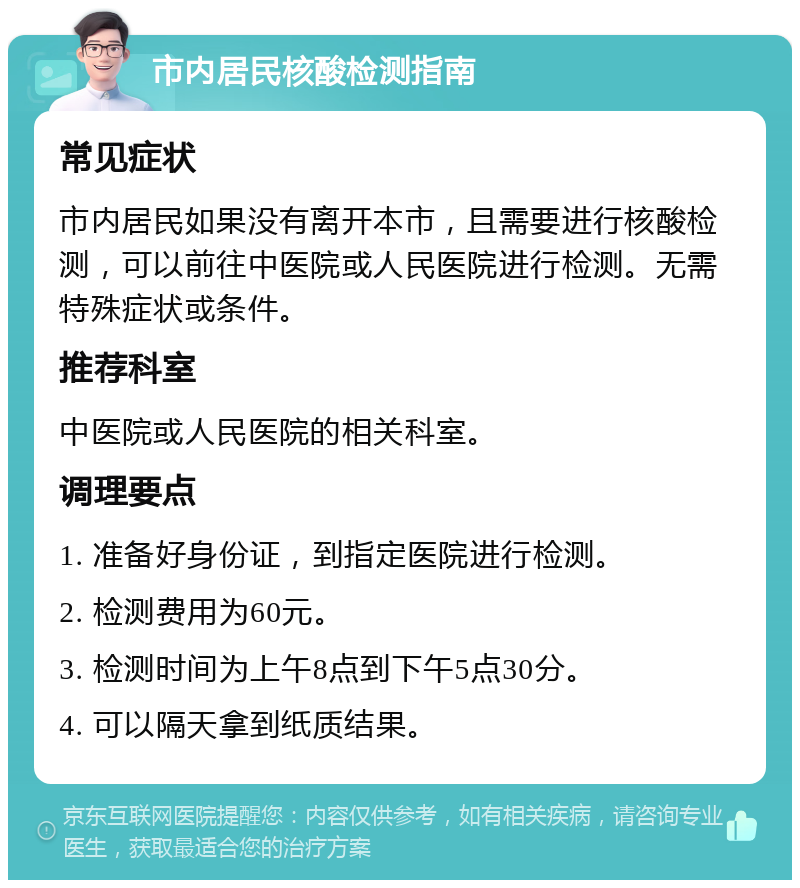 市内居民核酸检测指南

常见症状

市内居民如果没有离开本市，且需要进行核酸检测，可以前往中医院或人民医院进行检测。无需特殊症状或条件。

推荐科室

中医院或人民医院的相关科室。

调理要点

1. 准备好身份证，到指定医院进行检测。

2. 检测费用为60元。

3. 检测时间为上午8点到下午5点30分。

4. 可以隔天拿到纸质结果。

京东互联网医院提醒您：内容仅供参考，如有相关疾病，请咨询专业医生，获取最适合您的治疗方案